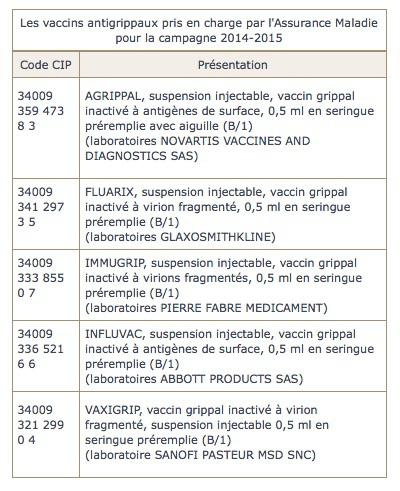 Les vaccins antigrippaux pris en charge par l'Assurance Maladie pour la campagne 2014-2015

| Code CIP | Présentation |
|---|---|
| 34009 359 473 8 3 | AGRIPPAL, suspension injectable, vaccin grippal inactivé à antigènes de surface, 0,5 ml en seringue préremplie avec aiguille (B/1) (laboratoires NOVARTIS VACCINES AND DIAGNOSTICS SAS) |
| 34009 341 297 3 5 | FLUARIX, suspension injectable, vaccin grippal inactivé à virion fragmenté, 0,5 ml en seringue préremplie (B/1) (laboratoires GLAXOSMITHKLINE) |
| 34009 333 855 0 7 | IMMUGRIP, suspension injectable, vaccin grippal inactivé à virions fragmentés, 0,5 ml en seringue préremplie (B/1) (laboratoires PIERRE FABRE MEDICAMENT) |
| 34009 336 521 6 6 | INFLUVAC, suspension injectable, vaccin grippal inactivé à antigènes de surface, 0,5 ml en seringue préremplie (B/1) (laboratoires ABBOTT PRODUCTS SAS) |
| 34009 321 299 0 4 | VAXIGRIP, vaccin grippal inactivé à virion fragmenté, suspension injectable 0,5 ml en seringue préremplie (B/1) (laboratoire SANOFI PASTEUR MSD SNC) |